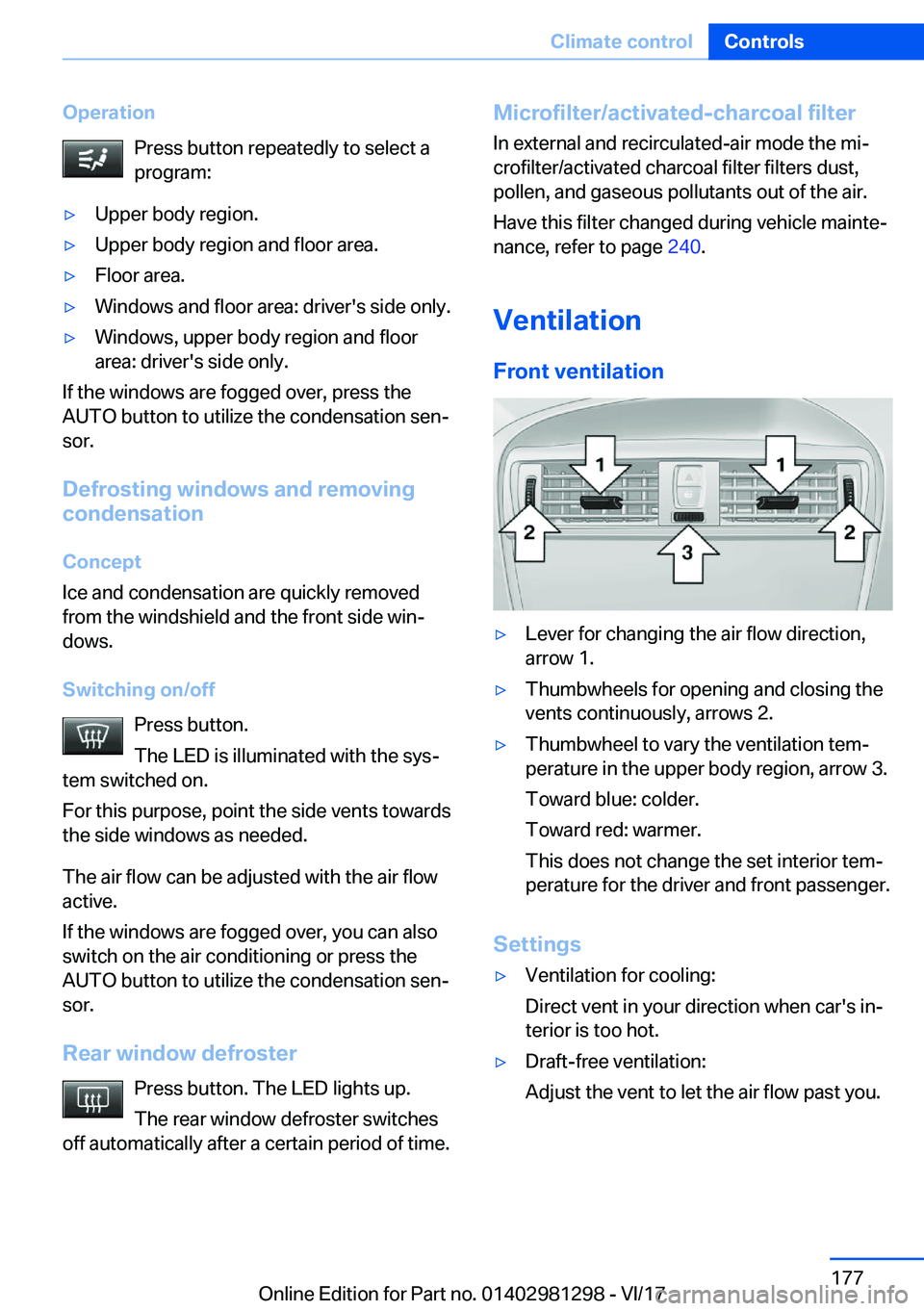 Climate control Controls

Operation

Press button repeatedly to select a program:

▷ Upper body region.

▷ Upper body region and floor area.

▷ Floor area.

▷ Windows and floor area: driver's side only.

▷ Windows, upper body region and floor area: driver's side only.

If the windows are fogged over, press the AUTO button to utilize the condensation sensor.

Defrosting windows and removing condensation

Concept

Ice and condensation are quickly removed from the windshield and the front side windows.

Switching on/off

Press button.

The LED is illuminated with the system switched on.

For this purpose, point the side vents towards the side windows as needed.

The air flow can be adjusted with the air flow active.

If the windows are fogged over, you can also switch on the air conditioning or press the AUTO button to utilize the condensation sensor.

Rear window defroster

Press button. The LED lights up.

The rear window defroster switches off automatically after a certain period of time.

Microfilter/activated-charcoal filter

In external and recirculated-air mode the microfilter/activated charcoal filter filters dust, pollen, and gaseous pollutants out of the air.

Have this filter changed during vehicle maintenance, refer to page 240.

Ventilation

Front ventilation

1 1 2 2 3

▷ Lever for changing the air flow direction, arrow 1.

▷ Thumbwheels for opening and closing the vents continuously, arrows 2.

▷ Thumbwheel to vary the ventilation temperature in the upper body region, arrow 3.

Toward blue: colder.

Toward red: warmer.

This does not change the set interior temperature for the driver and front passenger.

Settings

▷ Ventilation for cooling:

Direct vent in your direction when car's interior is too hot.

▷ Draft-free ventilation:

Adjust the vent to let the air flow past you.

177

Online Edition for Part no. 01402981298 - VI/17

carmanualsonline.info